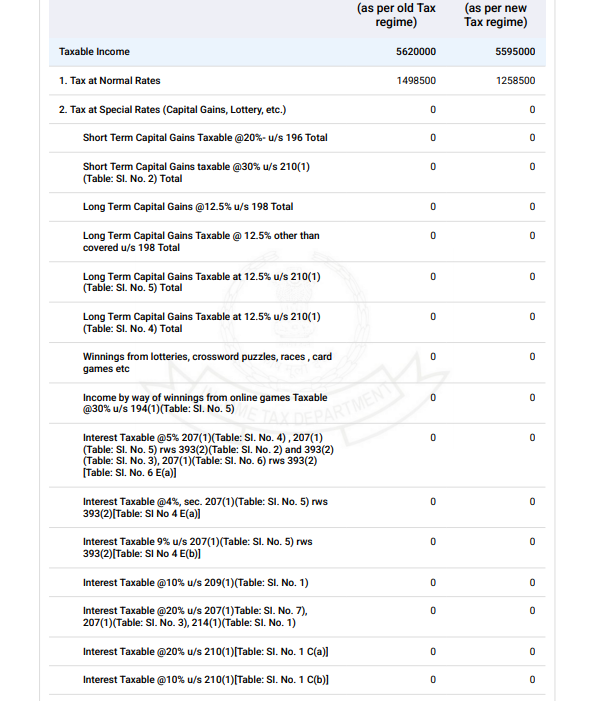 |  | (as per old Tax regime) | (as per new Tax regime) |
|---|---|---|
| Taxable Income | 5620000 | 5595000 |
| 1. Tax at Normal Rates | 1498500 | 1258500 |
| 2. Tax at Special Rates (Capital Gains, Lottery, etc.) | 0 | 0 |
| Short Term Capital Gains Taxable @20%- u/s 196 Total | 0 | 0 |
| Short Term Capital Gains taxable @30% u/s 210(1) (Table: Sl. No. 2) Total | 0 | 0 |
| Long Term Capital Gains @12.5% u/s 198 Total | 0 | 0 |
| Long Term Capital Gains Taxable @ 12.5% other than covered u/s 198 Total | 0 | 0 |
| Long Term Capital Gains Taxable at 12.5% u/s 210(1) (Table: Sl. No. 5) Total | 0 | 0 |
| Long Term Capital Gains Taxable at 12.5% u/s 210(1) (Table: Sl. No. 4) Total | 0 | 0 |
| Winnings from lotteries, crossword puzzles, races , card games etc | 0 | 0 |
| Income by way of winnings from online games Taxable @30% u/s 194(1)(Table: Sl. No. 5) | 0 | 0 |
| Interest Taxable @5% 207(1)(Table: Sl. No. 4) , 207(1) (Table: Sl. No. 5) rws 393(2)(Table: Sl. No. 2) and 393(2) (Table: Sl. No. 3), 207(1)(Table: Sl. No. 6) rws 393(2) [Table: Sl. No. 6 E(a)] | 0 | 0 |
| Interest Taxable @4%, sec. 207(1)(Table: Sl. No. 5) rws 393(2)[Table: Sl No 4 E(a)] | 0 | 0 |
| Interest Taxable 9% u/s 207(1)(Table: Sl. No. 5) rws 393(2)[Table: Sl No 4 E(b)] | 0 | 0 |
| Interest Taxable @10% u/s 209(1)(Table: Sl. No. 1) | 0 | 0 |
| Interest Taxable @20% u/s 207(1)Table: Sl. No. 7), 207(1)(Table: Sl. No. 3), 214(1)(Table: Sl. No. 1) | 0 | 0 |
| Interest Taxable @20% u/s 210(1)[Table: Sl. No. 1 C(a)] | 0 | 0 |
| Interest Taxable @10% u/s 210(1)[Table: Sl. No. 1 C(b)] | 0 | 0 |

INCOME TAX DEPARTMENT